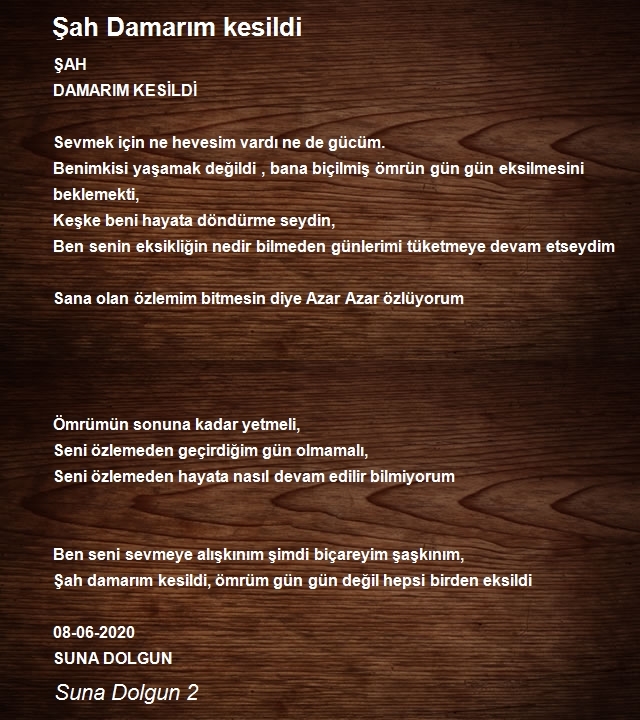 Şah Damarım kesildi

ŞAH
DAMARIM KESİLDİ

Sevmek için ne hevesim vardı ne de gücüm.
Benimkisi yaşamak değildi , bana biçilmiş ömrün gün gün eksilmesini beklemekti,
Keşke beni hayata döndürme seydin,
Ben senin eksikliğin nedir bilmeden günlerimi tüketmeye devam etseydim

Sana olan özlemim bitmesin diye Azar Azar özlüyorum

Ömrümün sonuna kadar yetmeli,
Seni özlemeden geçirdiğim gün olmamalı,
Seni özlemeden hayata nasıl devam edilir bilmiyorum

Ben seni sevmeye alışkınım şimdi biçareyim şaşkınım,
Şah damarım kesildi, ömrüm gün gün değil hepsi birden eksildi

08-06-2020
SUNA DOLGUN

Suna Dolgun 2